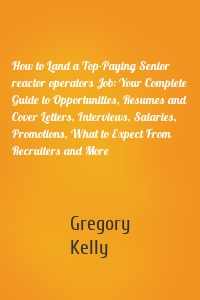 How to Land a Top-Paying Senior reactor operators Job: Your Complete Guide to Opportunities, Resumes and Cover Letters, Interviews, Salaries, Promotions, What to Expect From Recruiters and More

Gregory Kelly